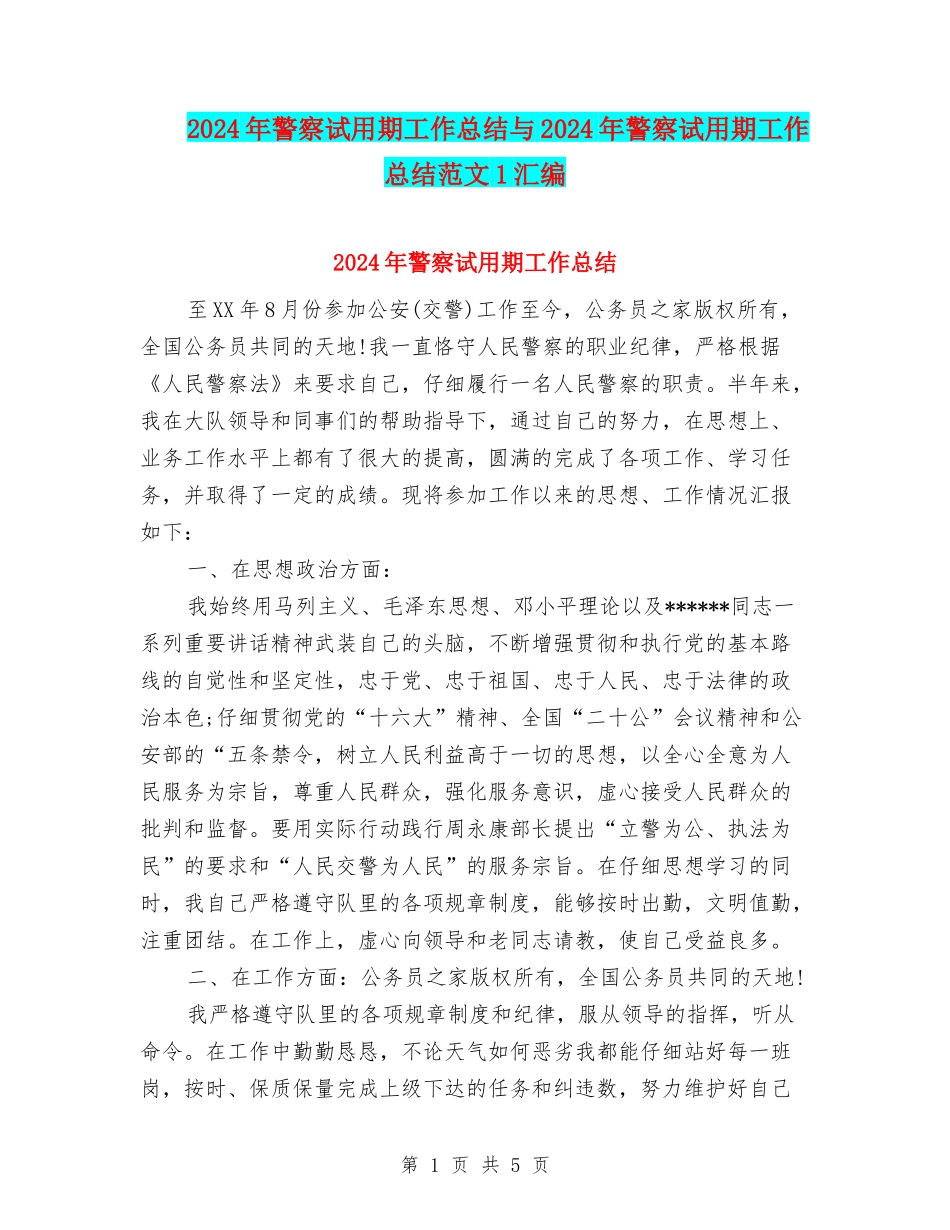 2024年警察试用期工作总结与2024年警察试用期工作总结范文1汇编

2024年警察试用期工作总结

至XX年8月份参加公安(交警)工作至今，公务员之家版权所有，全国公务员共同的天地!我一直恪守人民警察的职业纪律，严格根据《人民警察法》来要求自己，仔细履行一名人民警察的职责。半年来，我在大队领导和同事们的帮助指导下，通过自己的努力，在思想上、业务工作水平上都有了很大的提高，圆满的完成了各项工作、学习任务，并取得了一定的成绩。现将参加工作以来的思想、工作情况汇报如下：

一、在思想政治方面：

我始终用马列主义、毛泽东思想、邓小平理论以及******同志一系列重要讲话精神武装自己的头脑，不断增强贯彻和执行党的基本路线的自觉性和坚定性，忠于党、忠于祖国、忠于人民、忠于法律的政治本色;仔细贯彻党的“十六大”精神、全国“二十公”会议精神和公安部的“五条禁令，树立人民利益高于一切的思想，以全心全意为人民服务为宗旨，尊重人民群众，强化服务意识，虚心接受人民群众的批判和监督。要用实际行动践行周永康部长提出“立警为公、执法为民”的要求和“人民交警为人民”的服务宗旨。在仔细思想学习的同时，我自己严格遵守队里的各项规章制度，能够按时出勤，文明值勤，注重团结。在工作上，虚心向领导和老同志请教，使自己受益良多。

二、在工作方面：公务员之家版权所有，全国公务员共同的天地!

我严格遵守队里的各项规章制度和纪律，服从领导的指挥，听从命令。在工作中勤勤恳恳，不论天气如何恶劣我都能仔细站好每一班岗，按时、保质保量完成上级下达的任务和纠违数，努力维护好自己

第 1 页 共 5 页